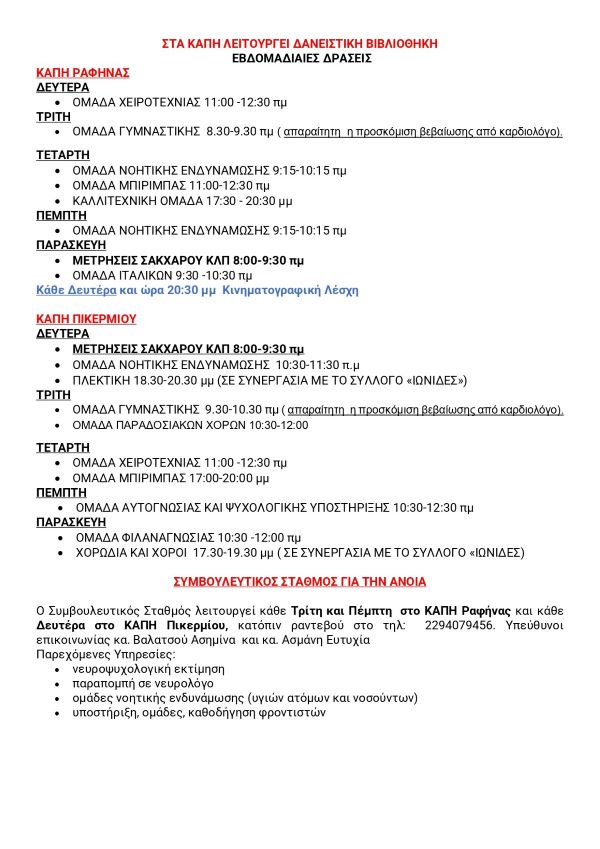 ΣΤΑ ΚΑΠΗ ΛΕΙΤΟΥΡΓΕΙ ΔΑΝΕΙΣΤΙΚΗ ΒΙΒΛΙΟΘΗΚΗ
ΕΒΔΟΜΑΔΙΑΙΕΣ ΔΡΑΣΕΙΣ

ΚΑΠΗ ΡΑΦΗΝΑΣ
ΔΕΥΤΕΡΑ
• ΟΜΑΔΑ ΧΕΙΡΟΤΕΧΝΙΑΣ 11:00 -12:30 πμ
ΤΡΙΤΗ
• ΟΜΑΔΑ ΓΥΜΝΑΣΤΙΚΗΣ 8.30-9.30 πμ ( απαραίτητη η προσκόμιση βεβαίωσης από καρδιολόγο).

ΤΕΤΑΡΤΗ
• ΟΜΑΔΑ ΝΟΗΤΙΚΗΣ ΕΝΔΥΝΑΜΩΣΗΣ 9:15-10:15 πμ
• ΟΜΑΔΑ ΜΠΙΡΙΜΠΑΣ 11:00-12:30 πμ
• ΚΑΛΛΙΤΕΧΝΙΚΗ ΟΜΑΔΑ 17:30 - 20:30 μμ
ΠΕΜΠΤΗ
• ΟΜΑΔΑ ΝΟΗΤΙΚΗΣ ΕΝΔΥΝΑΜΩΣΗΣ 9:15-10:15 πμ
ΠΑΡΑΣΚΕΥΗ
• ΜΕΤΡΗΣΕΙΣ ΣΑΚΧΑΡΟΥ ΚΛΠ 8:00-9:30 πμ
• ΟΜΑΔΑ ΙΤΑΛΙΚΩΝ 9:30 -10:30 πμ
Κάθε Δευτέρα και ώρα 20:30 μμ Κινηματογραφική Λέσχη

ΚΑΠΗ ΠΙΚΕΡΜΙΟΥ
ΔΕΥΤΕΡΑ
• ΜΕΤΡΗΣΕΙΣ ΣΑΚΧΑΡΟΥ ΚΛΠ 8:00-9:30 πμ
• ΟΜΑΔΑ ΝΟΗΤΙΚΗΣ ΕΝΔΥΝΑΜΩΣΗΣ 10:30-11:30 π.μ
• ΠΛΕΚΤΙΚΗ 18.30-20.30 μμ (ΣΕ ΣΥΝΕΡΓΑΣΙΑ ΜΕ ΤΟ ΣΥΛΛΟΓΟ «ΙΩΝΙΔΕΣ»)
ΤΡΙΤΗ
• ΟΜΑΔΑ ΓΥΜΝΑΣΤΙΚΗΣ 9.30-10.30 πμ ( απαραίτητη η προσκόμιση βεβαίωσης από καρδιολόγο).
• ΟΜΑΔΑ ΠΑΡΑΔΟΣΙΑΚΩΝ ΧΟΡΩΝ 10:30-12:00

ΤΕΤΑΡΤΗ
• ΟΜΑΔΑ ΧΕΙΡΟΤΕΧΝΙΑΣ 11:00 -12:30 πμ
• ΟΜΑΔΑ ΜΠΙΡΙΜΠΑΣ 17:00-20:00 μμ
ΠΕΜΠΤΗ
• ΟΜΑΔΑ ΑΥΤΟΓΝΩΣΙΑΣ ΚΑΙ ΨΥΧΟΛΟΓΙΚΗΣ ΥΠΟΣΤΗΡΙΞΗΣ 10:30-12:30 πμ
ΠΑΡΑΣΚΕΥΗ
• ΟΜΑΔΑ ΦΙΛΑΝΑΓΝΩΣΙΑΣ 10:30 -12:00 πμ
• ΧΟΡΩΔΙΑ ΚΑΙ ΧΟΡΟΙ 17.30-19.30 μμ ( ΣΕ ΣΥΝΕΡΓΑΣΙΑ ΜΕ ΤΟ ΣΥΛΛΟΓΟ «ΙΩΝΙΔΕΣ)

ΣΥΜΒΟΥΛΕΥΤΙΚΟΣ ΣΤΑΘΜΟΣ ΓΙΑ ΤΗΝ ΑΝΟΙΑ

Ο Συμβουλευτικός Σταθμός λειτουργεί κάθε Τρίτη και Πέμπτη στο ΚΑΠΗ Ραφήνας και κάθε Δευτέρα στο ΚΑΠΗ Πικερμίου, κατόπιν ραντεβού στο τηλ: 2294079456. Υπεύθυνοι επικοινωνίας κα. Βαλατσού Ασημίνα και κα. Ασμάνη Ευτυχία
Παρεχόμενες Υπηρεσίες:
• νευροψυχολογική εκτίμηση
• παραπομπή σε νευρολόγο
• ομάδες νοητικής ενδυνάμωσης (υγιών ατόμων και νοσούντων)
• υποστήριξη, ομάδες, καθοδήγηση φροντιστών